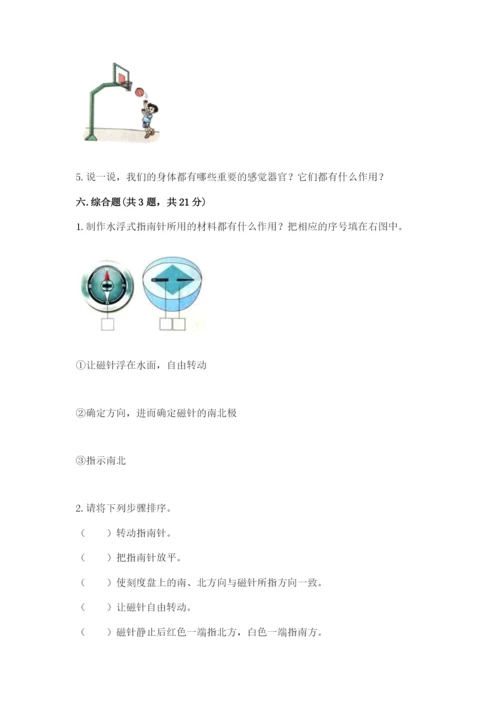 5. 说一说，我们的身体都有哪些重要的感觉器官？它们都有什么作用？

六. 综合题(共 3 题，共 21 分)

1. 制作水浮式指南针所用的材料都有什么作用？把相应的序号填在右图中。

①让磁针浮在水面，自由转动

②确定方向，进而确定磁针的南北极

③指示南北

2. 请将下列步骤排序。

（　）转动指南针。

（　）把指南针放平。

（　）使刻度盘上的南、北方向与磁针所指方向一致。

（　）让磁针自由转动。

（　）磁针静止后红色一端指北方，白色一端指南方。